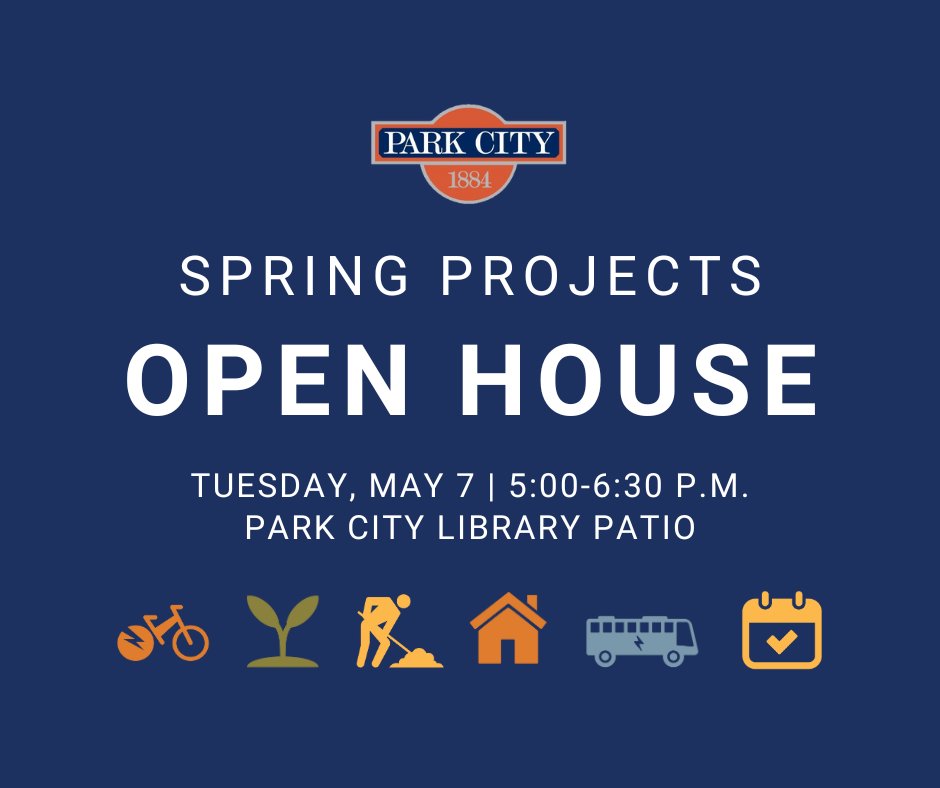 PARK CITY
1884

SPRING PROJECTS
OPEN HOUSE

TUESDAY, MAY 7 | 5:00-6:30 P.M.
PARK CITY LIBRARY PATIO